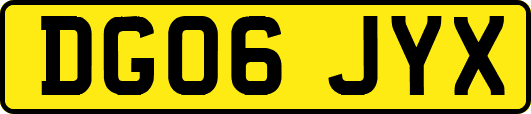 DG06 JYX